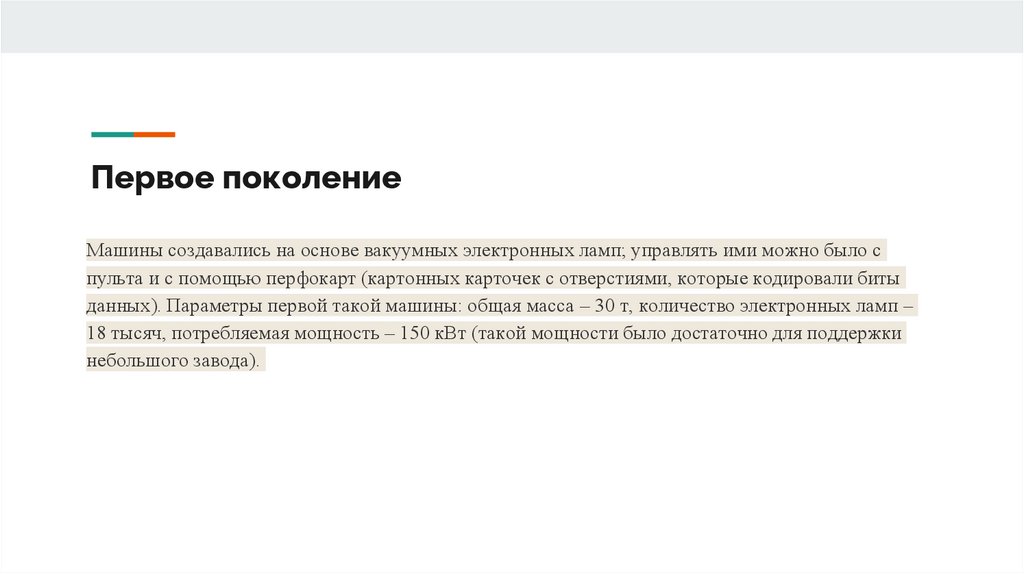 Первое поколение

Машины создавались на основе вакуумных электронных ламп; управлять ими можно было с пульта и с помощью перфокарт (картонных карточек с отверстиями, которые кодировали биты данных). Параметры первой такой машины: общая масса – 30 т, количество электронных ламп – 18 тысяч, потребляемая мощность – 150 кВт (такой мощности было достаточно для поддержки небольшого завода).